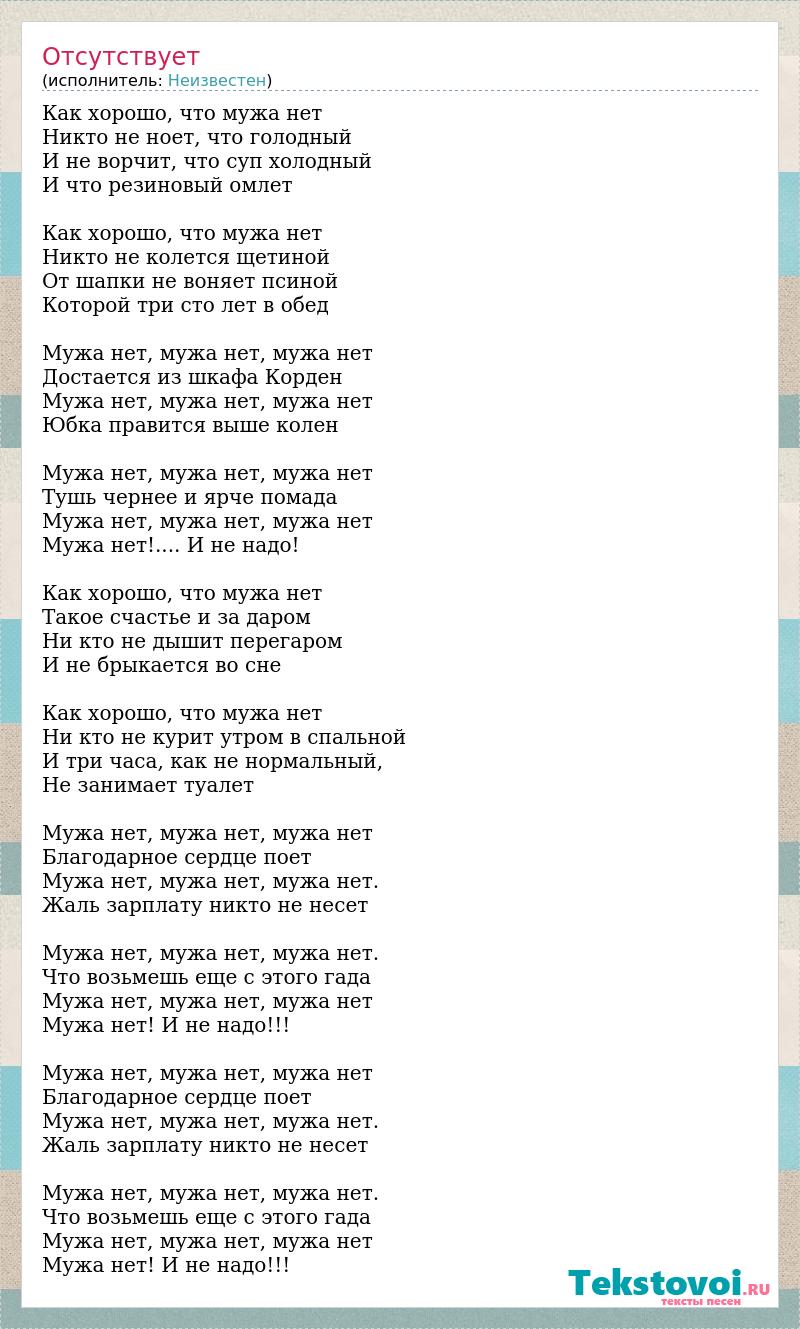 Отсутствует
(исполнитель: Неизвестен)

Как хорошо, что мужа нет
Никто не ноет, что голодный
И не ворчит, что суп холодный
И что резиновый омлет

Как хорошо, что мужа нет
Никто не колется щетиной
От шапки не воняет псиной
Которой три сто лет в обед

Мужа нет, мужа нет, мужа нет
Достается из шкафа Корден
Мужа нет, мужа нет, мужа нет
Юбка правится выше колен

Мужа нет, мужа нет, мужа нет
Тушь чернее и ярче помада
Мужа нет, мужа нет, мужа нет
Мужа нет!.... И не надо!

Как хорошо, что мужа нет
Такое счастье и за даром
Ни кто не дышит перегаром
И не брыкается во сне

Как хорошо, что мужа нет
Ни кто не курит утром в спальной
И три часа, как не нормальный,
Не занимает туалет

Мужа нет, мужа нет, мужа нет
Благодарное сердце поет
Мужа нет, мужа нет, мужа нет.
Жаль зарплату никто не несет

Мужа нет, мужа нет, мужа нет.
Что возьмешь еще с этого гада
Мужа нет, мужа нет, мужа нет
Мужа нет! И не надо!!!

Мужа нет, мужа нет, мужа нет
Благодарное сердце поет
Мужа нет, мужа нет, мужа нет.
Жаль зарплату никто не несет

Мужа нет, мужа нет, мужа нет.
Что возьмешь еще с этого гада
Мужа нет, мужа нет, мужа нет
Мужа нет! И не надо!!!

Tekstovoi.RU
тексты песен